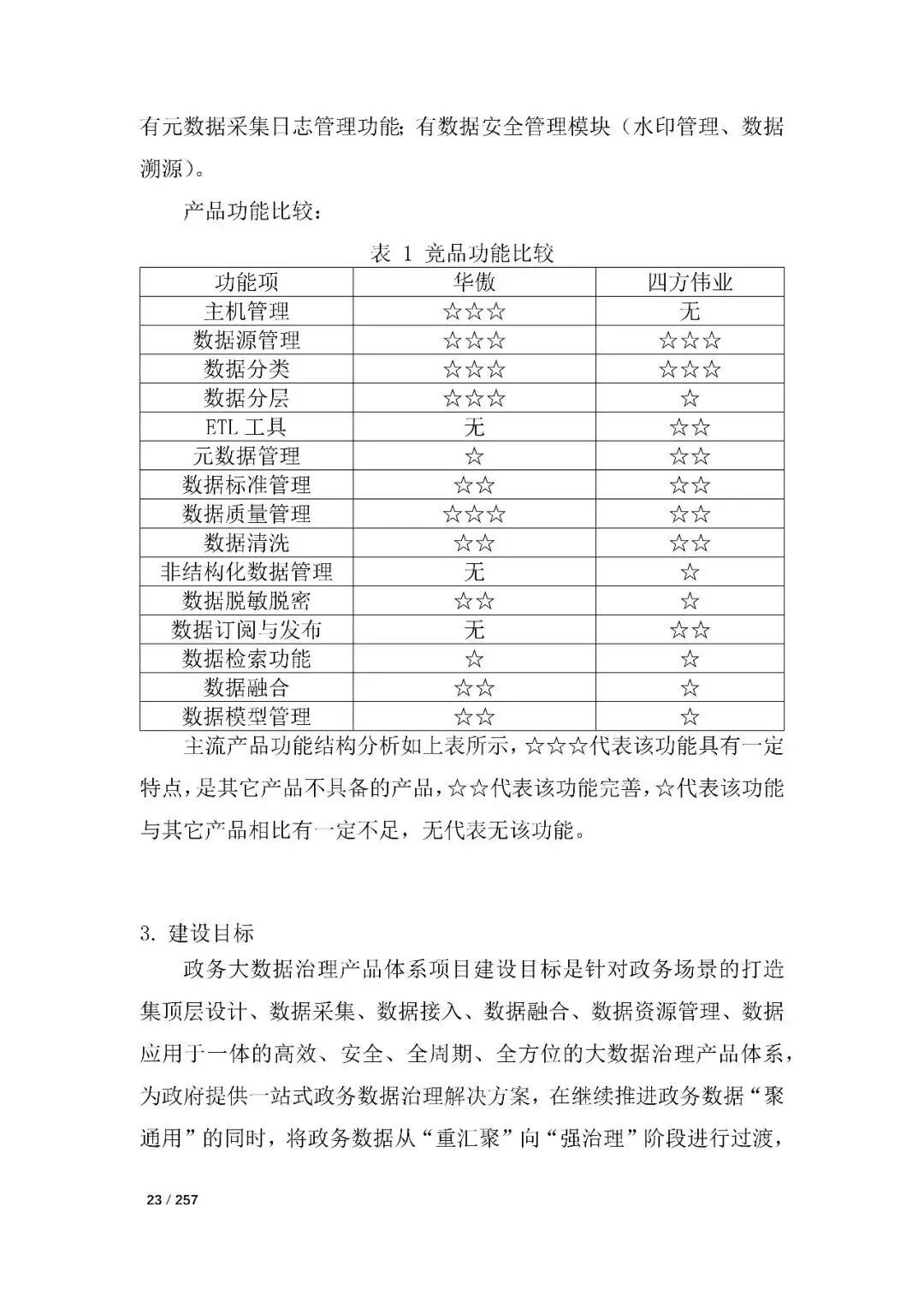 有元数据采集日志管理功能;有数据安全管理模块(水印管理、数据溯源)。

产品功能比较:

表 1 竞品功能比较

| 功能项 | 华傲 | 四方伟业 |
|---|---|---|
| 主机管理 | ☆☆☆ | 无 |
| 数据源管理 | ☆☆☆ | ☆☆☆ |
| 数据分类 | ☆☆☆ | ☆☆☆ |
| 数据分层 | ☆☆☆ | ☆ |
| ETL 工具 | 无 | ☆☆ |
| 元数据管理 | ☆ | ☆☆ |
| 数据标准管理 | ☆☆ | ☆☆ |
| 数据质量管理 | ☆☆☆ | ☆☆ |
| 数据清洗 | ☆☆ | ☆☆ |
| 非结构化数据管理 | 无 | ☆ |
| 数据脱敏脱密 | ☆☆ | ☆ |
| 数据订阅与发布 | 无 | ☆☆ |
| 数据检索功能 | ☆ | ☆ |
| 数据融合 | ☆☆ | ☆ |
| 数据模型管理 | ☆☆ | ☆ |

主流产品功能结构分析如上表所示,☆☆☆代表该功能具有一定特点,是其它产品不具备的产品,☆☆代表该功能完善,☆代表该功能与其它产品相比有一定不足,无代表无该功能。

3. 建设目标

政务大数据治理产品体系项目建设目标是针对政务场景的打造集顶层设计、数据采集、数据接入、数据融合、数据资源管理、数据应用于一体的高效、安全、全周期、全方位的大数据治理产品体系,为政府提供一站式政务数据治理解决方案,在继续推进政务数据“聚通用”的同时,将政务数据从“重汇聚”向“强治理”阶段进行过渡,

23 / 257